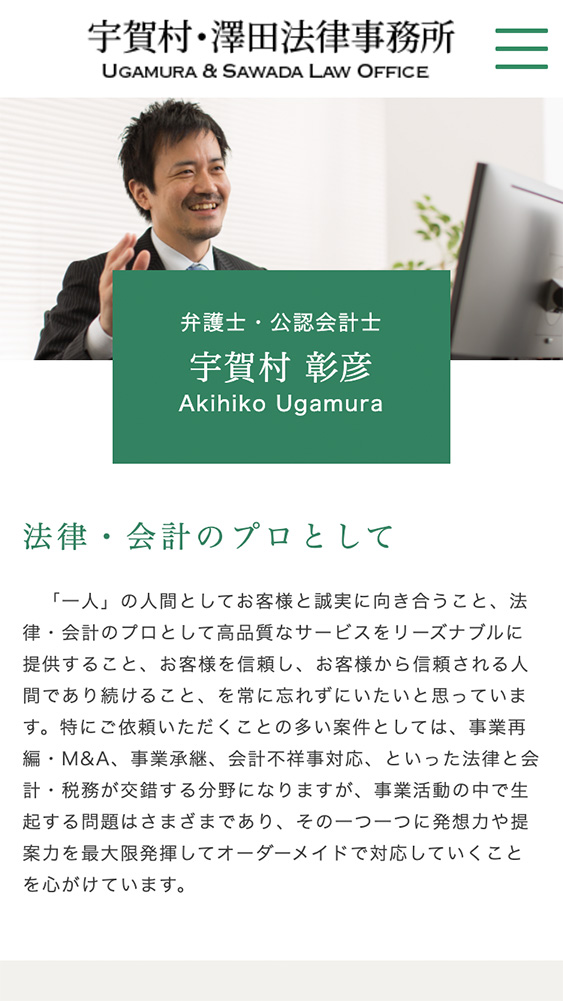 宇賀村・澤田法律事務所
UGAMURA & SAWADA LAW OFFICE

弁護士・公認会計士
宇賀村 彰彦
Akihiko Ugamura

法律・会計のプロとして

「一人」の人間としてお客様と誠実に向き合うこと、法律・会計のプロとして高品質なサービスをリーズナブルに提供すること、お客様を信頼し、お客様から信頼される人間であり続けること、を常に忘れずにいたいと思っています。特にご依頼いただくことの多い案件としては、事業再編・M&A、事業承継、会計不祥事対応、といった法律と会計・税務が交錯する分野になりますが、事業活動の中で生起する問題はさまざまであり、その一つ一つに発想力や提案力を最大限発揮してオーダーメイドで対応していくことを心がけています。